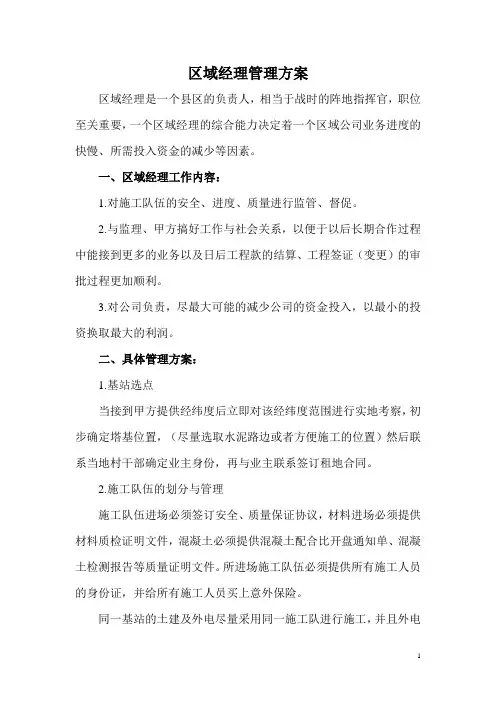 区域经理管理方案

区域经理是一个县区的负责人，相当于战时的阵地指挥官，职位至关重要，一个区域经理的综合能力决定着一个区域公司业务进度的快慢、所需投入资金的减少等因素。

一、区域经理工作内容：

1.对施工队伍的安全、进度、质量进行监管、督促。

2.与监理、甲方搞好工作与社会关系，以便于以后长期合作过程中能接到更多的业务以及日后工程款的结算、工程签证（变更）的审批过程更加顺利。

3.对公司负责，尽最大可能的减少公司的资金投入，以最小的投资换取最大的利润。

二、具体管理方案：

1.基站选点

当接到甲方提供经纬度后立即对该经纬度范围进行实地考察，初步确定塔基位置，（尽量选取水泥路边或者方便施工的位置）然后联系当地村干部确定业主身份，再与业主联系签订租地合同。

2.施工队伍的划分与管理

施工队伍进场必须签订安全、质量保证协议，材料进场必须提供材料质检证明文件，混凝土必须提供混凝土配合比开盘通知单、混凝土检测报告等质量证明文件。所进场施工队伍必须提供所有施工人员的身份证，并给所有施工人员买上意外保险。

同一基站的土建及外电尽量采用同一施工队进行施工，并且外电

1